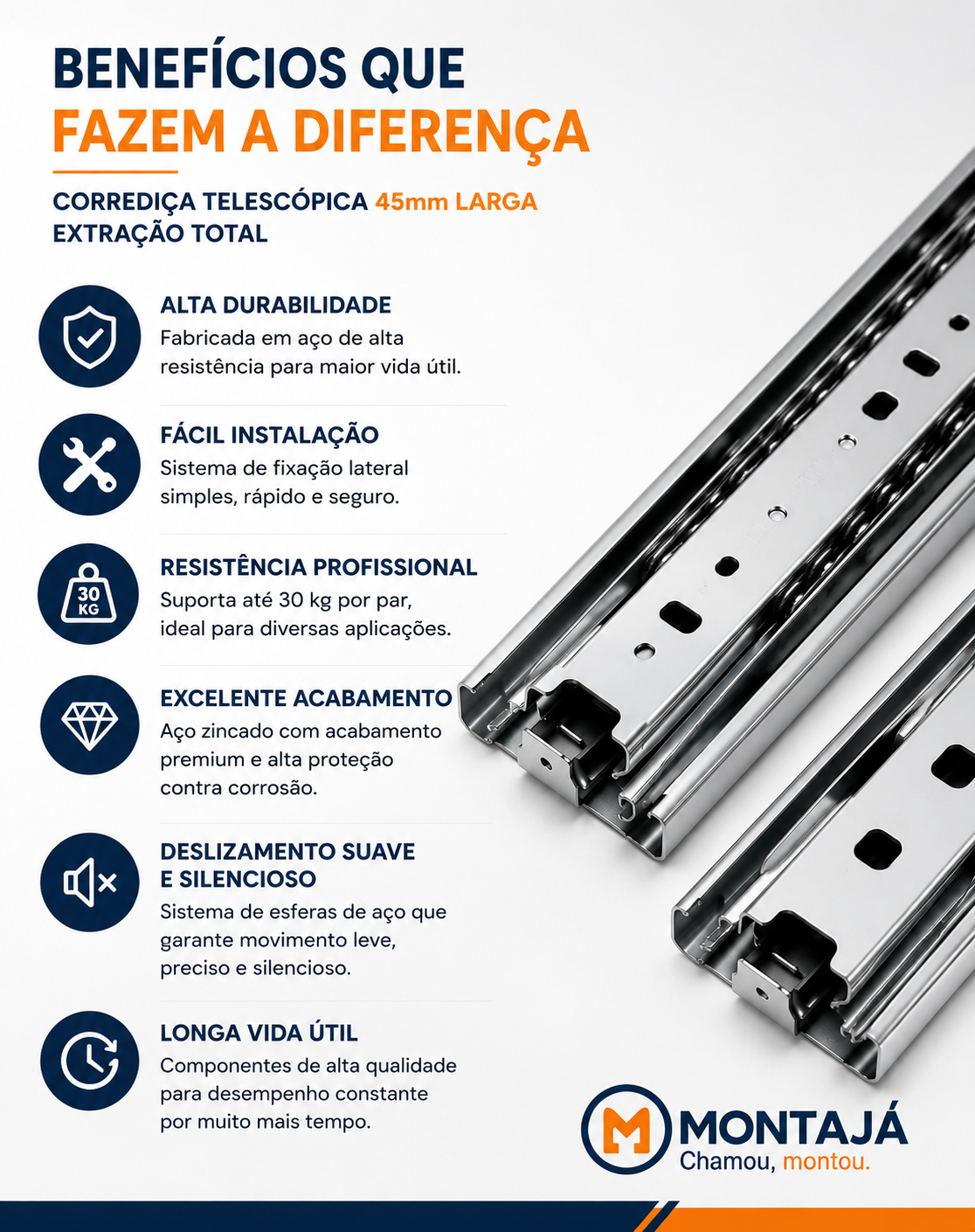 BENEFÍCIOS QUE
FAZEM A DIFERENÇA

CORREDIÇA TELESCÓPICA 45mm LARGA
EXTRAÇÃO TOTAL

ALTA DURABILIDADE
Fabricada em aço de alta resistência para maior vida útil.

FÁCIL INSTALAÇÃO
Sistema de fixação lateral simples, rápido e seguro.

30 KG

RESISTÊNCIA PROFISSIONAL
Suporta até 30 kg por par, ideal para diversas aplicações.

EXCELENTE ACABAMENTO
Aço zincado com acabamento premium e alta proteção contra corrosão.

DESLIZAMENTO SUAVE E SILENCIOSO
Sistema de esferas de aço que garante movimento leve, preciso e silencioso.

LONGA VIDA ÚTIL
Componentes de alta qualidade para desempenho constante por muito mais tempo.

M MONTAJÁ
Chamou, montou.